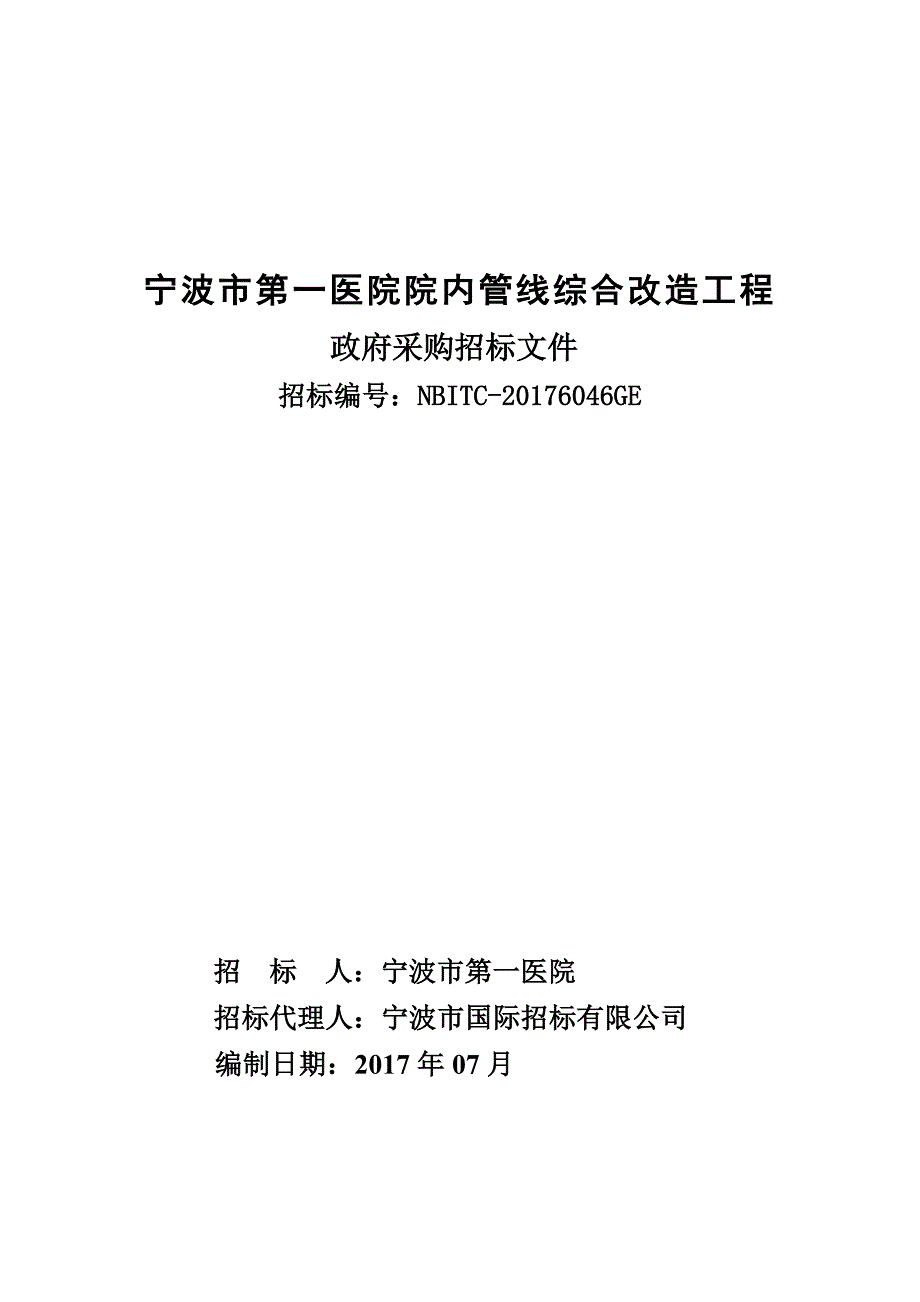 宁波市第一医院院内管线综合改造工程

政府采购招标文件

招标编号：NBITC-20176046GE

招　标　人：宁波市第一医院

招标代理人：宁波市国际招标有限公司

编制日期：2017 年 07 月